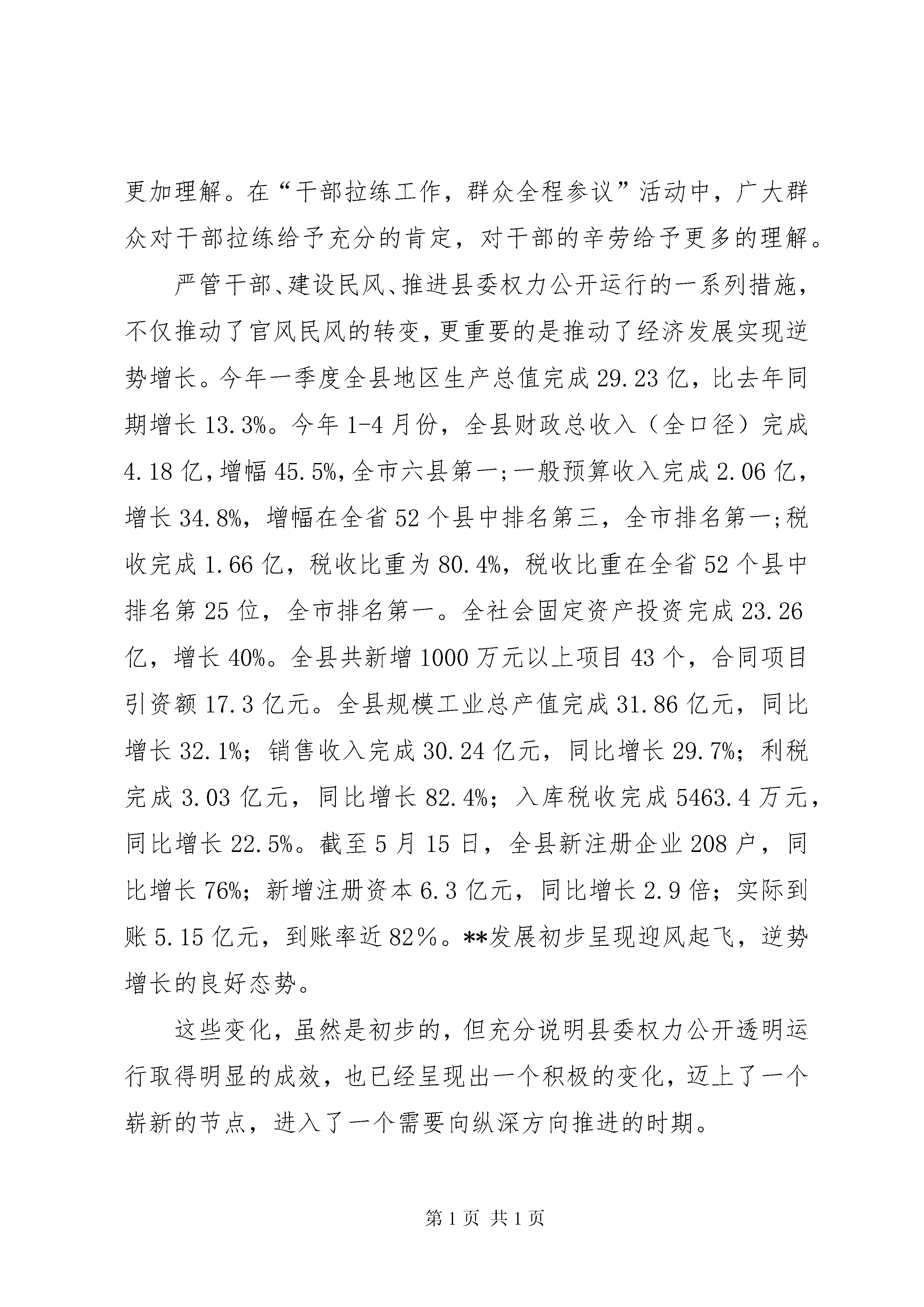 更加理解。在“干部拉练工作，群众全程参议”活动中，广大群众对干部拉练给予充分的肯定，对干部的辛劳给予更多的理解。

严管干部、建设民风、推进县委权力公开运行的一系列措施，不仅推动了官风民风的转变，更重要的是推动了经济发展实现逆势增长。今年一季度全县地区生产总值完成 29.23 亿，比去年同期增长 13.3%。今年 1-4 月份，全县财政总收入（全口径）完成 4.18 亿，增幅 45.5%，全市六县第一；一般预算收入完成 2.06 亿，增长 34.8%，增幅在全省 52 个县中排名第三，全市排名第一；税收完成 1.66 亿，税收比重为 80.4%，税收比重在全省 52 个县中排名第 25 位，全市排名第一。全社会固定资产投资完成 23.26 亿，增长 40%。全县共新增 1000 万元以上项目 43 个，合同项目引资额 17.3 亿元。全县规模工业总产值完成 31.86 亿元，同比增长 32.1%；销售收入完成 30.24 亿元，同比增长 29.7%；利税完成 3.03 亿元，同比增长 82.4%；入库税收完成 5463.4 万元，同比增长 22.5%。截至 5 月 15 日，全县新注册企业 208 户，同比增长 76%；新增注册资本 6.3 亿元，同比增长 2.9 倍；实际到账 5.15 亿元，到账率近 82％。**发展初步呈现迎风起飞，逆势增长的良好态势。

这些变化，虽然是初步的，但充分说明县委权力公开透明运行取得明显的成效，也已经呈现出一个积极的变化，迈上了一个崭新的节点，进入了一个需要向纵深方向推进的时期。

第 1 页 共 1 页